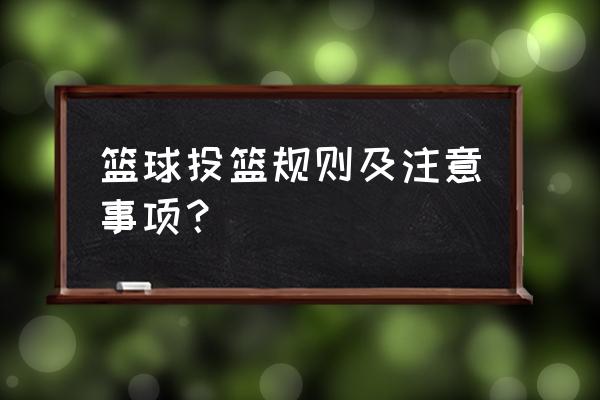 篮球投篮规则及注意事项？